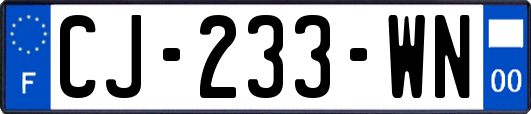 F
CJ-233-WN
00